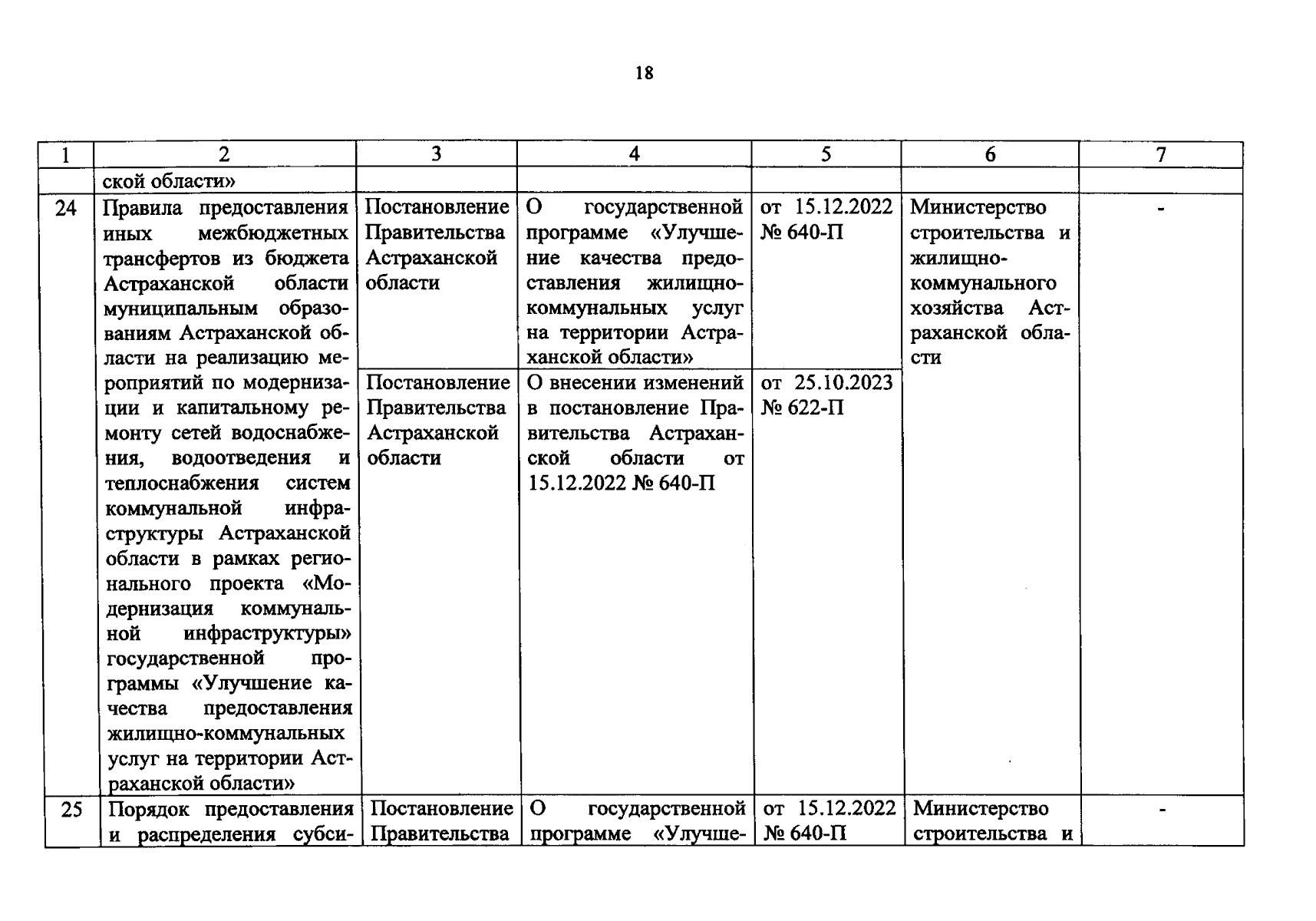 18

| 1 | 2 | 3 | 4 | 5 | 6 | 7 |
|---|---|---|---|---|---|---|
| | ской области» | | | | | |
| 24 | Правила предоставления иных межбюджетных трансфертов из бюджета Астраханской области муниципальным образованиям Астраханской области на реализацию мероприятий по модернизации и капитальному ремонту сетей водоснабжения, водоотведения и теплоснабжения систем коммунальной инфраструктуры Астраханской области в рамках регионального проекта «Модернизация коммунальной инфраструктуры» государственной программы «Улучшение качества предоставления жилищно-коммунальных услуг на территории Астраханской области» | Постановление Правительства Астраханской области | О государственной программе «Улучшение качества предоставления жилищно-коммунальных услуг на территории Астраханской области» | от 15.12.2022 № 640-П | Министерство строительства и жилищно-коммунального хозяйства Астраханской области | - |
| | | Постановление Правительства Астраханской области | О внесении изменений в постановление Правительства Астраханской области от 15.12.2022 № 640-П | от 25.10.2023 № 622-П | | |
| 25 | Порядок предоставления и распределения субси- | Постановление Правительства | О государственной программе «Улучше- | от 15.12.2022 № 640-П | Министерство строительства и | - |